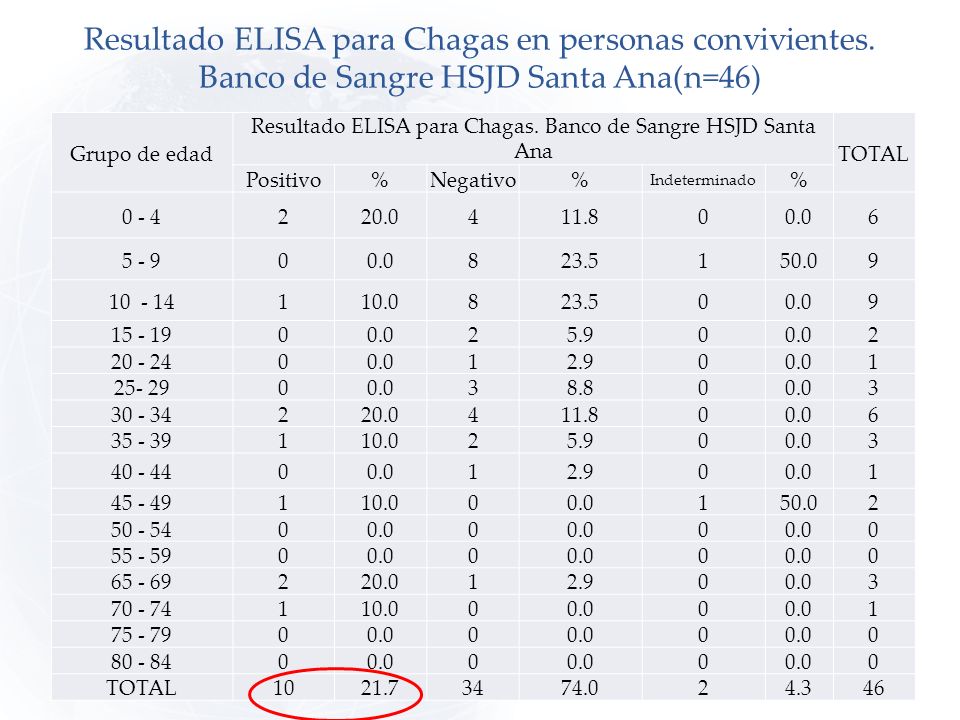 Resultado ELISA para Chagas en personas convivientes. Banco de Sangre HSJD Santa Ana(n=46)

| Grupo de edad | Resultado ELISA para Chagas. Banco de Sangre HSJD Santa Ana | | | | | | TOTAL |
|---|---|---|---|---|---|---|---|
| | Positivo | % | Negativo | % | Indeterminado | % | |
| 0 - 4 | 2 | 20.0 | 4 | 11.8 | 0 | 0.0 | 6 |
| 5 - 9 | 0 | 0.0 | 8 | 23.5 | 1 | 50.0 | 9 |
| 10 - 14 | 1 | 10.0 | 8 | 23.5 | 0 | 0.0 | 9 |
| 15 - 19 | 0 | 0.0 | 2 | 5.9 | 0 | 0.0 | 2 |
| 20 - 24 | 0 | 0.0 | 1 | 2.9 | 0 | 0.0 | 1 |
| 25- 29 | 0 | 0.0 | 3 | 8.8 | 0 | 0.0 | 3 |
| 30 - 34 | 2 | 20.0 | 4 | 11.8 | 0 | 0.0 | 6 |
| 35 - 39 | 1 | 10.0 | 2 | 5.9 | 0 | 0.0 | 3 |
| 40 - 44 | 0 | 0.0 | 1 | 2.9 | 0 | 0.0 | 1 |
| 45 - 49 | 1 | 10.0 | 0 | 0.0 | 1 | 50.0 | 2 |
| 50 - 54 | 0 | 0.0 | 0 | 0.0 | 0 | 0.0 | 0 |
| 55 - 59 | 0 | 0.0 | 0 | 0.0 | 0 | 0.0 | 0 |
| 65 - 69 | 2 | 20.0 | 1 | 2.9 | 0 | 0.0 | 3 |
| 70 - 74 | 1 | 10.0 | 0 | 0.0 | 0 | 0.0 | 1 |
| 75 - 79 | 0 | 0.0 | 0 | 0.0 | 0 | 0.0 | 0 |
| 80 - 84 | 0 | 0.0 | 0 | 0.0 | 0 | 0.0 | 0 |
| TOTAL | 10 | 21.7 | 34 | 74.0 | 2 | 4.3 | 46 |